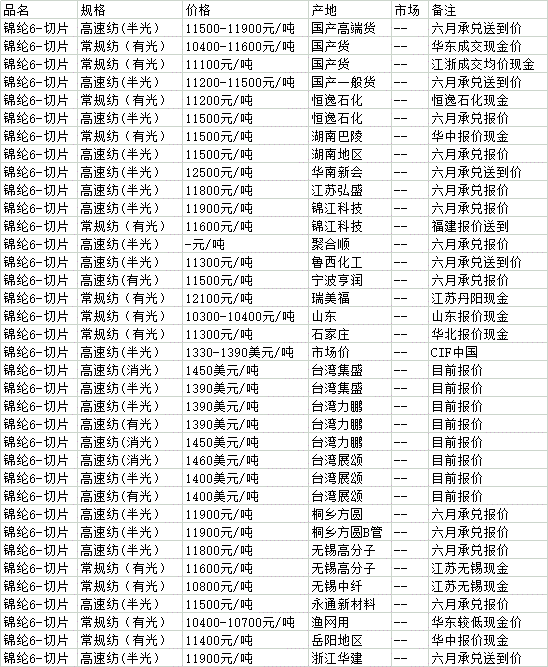 | 品名 | 规格 | 价格 | 产地 | 市场 | 备注 |
|---|---|---|---|---|---|
| 锦纶6-切片 | 高速纺(半光) | 11500-11900元/吨 | 国产高端货 | -- | 六月承兑送到价 |
| 锦纶6-切片 | 常规纺（有光） | 10400-11600元/吨 | 国产货 | -- | 华东成交现金价 |
| 锦纶6-切片 | 常规纺（有光） | 11100元/吨 | 国产货 | -- | 江浙成交均价现金 |
| 锦纶6-切片 | 高速纺(半光) | 11200-11500元/吨 | 国产一般货 | -- | 六月承兑送到价 |
| 锦纶6-切片 | 常规纺（有光） | 11200元/吨 | 恒逸石化 | -- | 恒逸石化现金 |
| 锦纶6-切片 | 高速纺(半光) | 11500元/吨 | 恒逸石化 | -- | 六月承兑报价 |
| 锦纶6-切片 | 常规纺（有光） | 11500元/吨 | 湖南巴陵 | -- | 华中报价现金 |
| 锦纶6-切片 | 高速纺(半光) | 11500元/吨 | 湖南地区 | -- | 六月承兑报价 |
| 锦纶6-切片 | 高速纺(半光) | 12500元/吨 | 华南新会 | -- | 六月承兑送到价 |
| 锦纶6-切片 | 高速纺(半光) | 11800元/吨 | 江苏弘盛 | -- | 六月承兑报价 |
| 锦纶6-切片 | 高速纺(半光) | 11900元/吨 | 锦江科技 | -- | 六月承兑报价 |
| 锦纶6-切片 | 常规纺（有光） | 11600元/吨 | 锦江科技 | -- | 福建报价送到 |
| 锦纶6-切片 | 高速纺(半光) | -元/吨 | 聚合顺 | -- | 六月承兑报价 |
| 锦纶6-切片 | 高速纺(半光) | 11300元/吨 | 鲁西化工 | -- | 六月承兑送到价 |
| 锦纶6-切片 | 高速纺(有光) | 11500元/吨 | 宁波亨润 | -- | 六月承兑报价 |
| 锦纶6-切片 | 常规纺（有光） | 12100元/吨 | 瑞美福 | -- | 江苏丹阳现金 |
| 锦纶6-切片 | 常规纺（有光） | 10300-10400元/吨 | 山东 | -- | 山东报价现金 |
| 锦纶6-切片 | 常规纺（有光） | 11300元/吨 | 石家庄 | -- | 华北报价现金 |
| 锦纶6-切片 | 高速纺(半光) | 1330-1390美元/吨 | 市场价 | -- | CIF中国 |
| 锦纶6-切片 | 高速纺(消光) | 1450美元/吨 | 台湾集盛 | -- | 目前报价 |
| 锦纶6-切片 | 高速纺(半光) | 1390美元/吨 | 台湾集盛 | -- | 目前报价 |
| 锦纶6-切片 | 高速纺(半光) | 1390美元/吨 | 台湾力鹏 | -- | 目前报价 |
| 锦纶6-切片 | 高速纺(有光) | 1390美元/吨 | 台湾力鹏 | -- | 目前报价 |
| 锦纶6-切片 | 高速纺(消光) | 1450美元/吨 | 台湾力鹏 | -- | 目前报价 |
| 锦纶6-切片 | 高速纺(消光) | 1460美元/吨 | 台湾展颂 | -- | 目前报价 |
| 锦纶6-切片 | 高速纺(半光) | 1400美元/吨 | 台湾展颂 | -- | 目前报价 |
| 锦纶6-切片 | 高速纺(有光) | 1400美元/吨 | 台湾展颂 | -- | 目前报价 |
| 锦纶6-切片 | 高速纺(半光) | 11900元/吨 | 桐乡方圆 | -- | 六月承兑报价 |
| 锦纶6-切片 | 高速纺(半光) | 11900元/吨 | 桐乡方圆B管 | -- | 六月承兑报价 |
| 锦纶6-切片 | 高速纺(半光) | 11800元/吨 | 无锡高分子 | -- | 六月承兑报价 |
| 锦纶6-切片 | 常规纺（有光） | 11600元/吨 | 无锡高分子 | -- | 江苏无锡现金 |
| 锦纶6-切片 | 常规纺（有光） | 10800元/吨 | 无锡中纤 | -- | 江苏无锡现金 |
| 锦纶6-切片 | 高速纺(半光) | 11500元/吨 | 永通新材料 | -- | 六月承兑报价 |
| 锦纶6-切片 | 常规纺（有光） | 10400-10700元/吨 | 渔网用 | -- | 华东较低现金价 |
| 锦纶6-切片 | 常规纺（有光） | 11400元/吨 | 岳阳地区 | -- | 华中报价现金 |
| 锦纶6-切片 | 高速纺(半光) | 11900元/吨 | 浙江华建 | -- | 六月承兑送到价 |